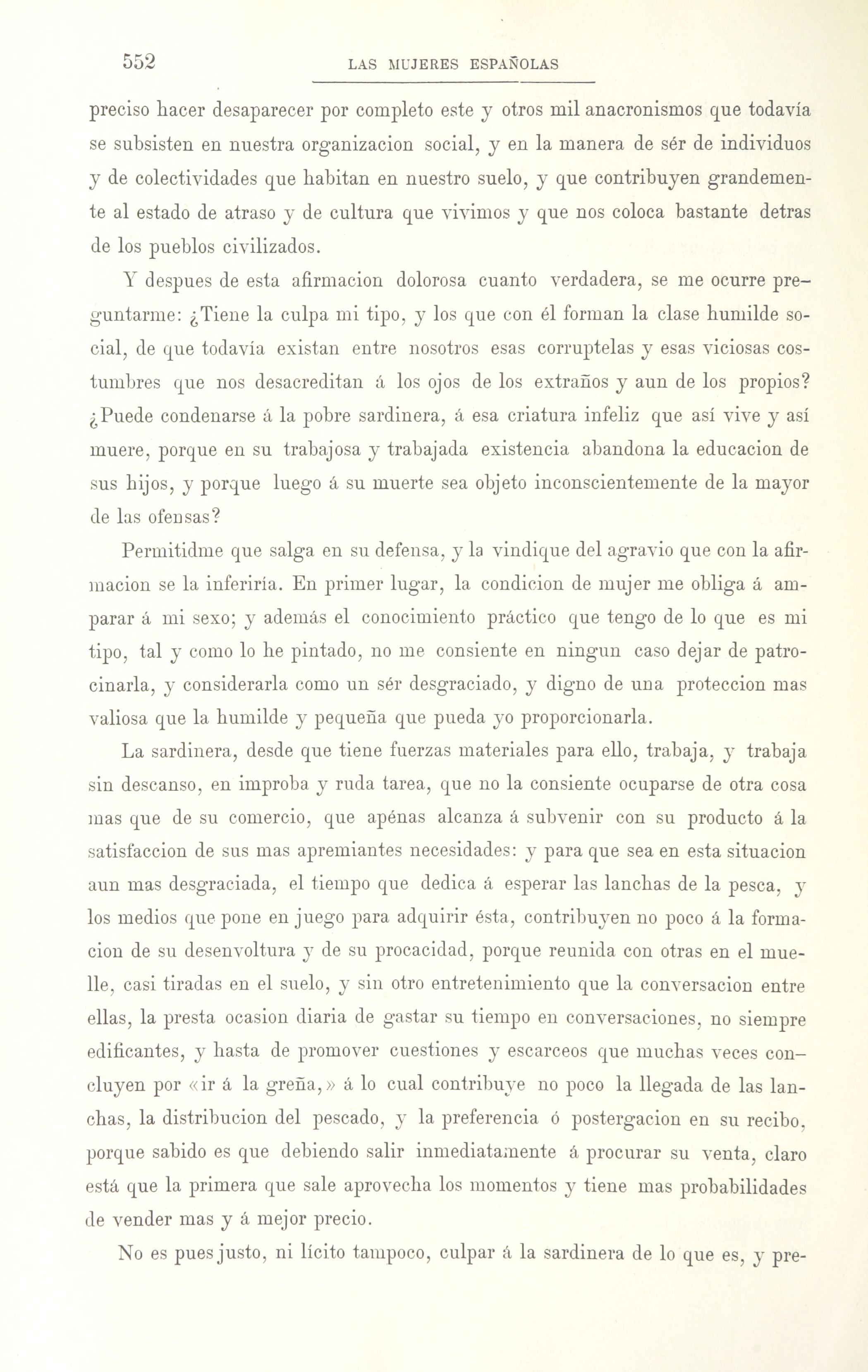 552 LAS MUJERES ESPAÑOLAS

preciso hacer desaparecer por completo este y otros mil anacronismos que todavía se subsisten en nuestra organizacion social, y en la manera de sér de individuos y de colectividades que habitan en nuestro suelo, y que contribuyen grandemente al estado de atraso y de cultura que vivimos y que nos coloca bastante detras de los pueblos civilizados.

Y despues de esta afirmacion dolorosa cuanto verdadera, se me ocurre preguntarme: ¿Tiene la culpa mi tipo, y los que con él forman la clase humilde social, de que todavía existan entre nosotros esas corruptelas y esas viciosas costumbres que nos desacreditan á los ojos de los extraños y aun de los propios? ¿Puede condenarse á la pobre sardinera, á esa criatura infeliz que así vive y así muere, porque en su trabajosa y trabajada existencia abandona la educacion de sus hijos, y porque luego á su muerte sea objeto inconscientemente de la mayor de las ofensas?

Permitidme que salga en su defensa, y la vindique del agravio que con la afirmacion se la inferiría. En primer lugar, la condicion de mujer me obliga á amparar á mi sexo; y además el conocimiento práctico que tengo de lo que es mi tipo, tal y como lo he pintado, no me consiente en ningun caso dejar de patrocinarla, y considerarla como un sér desgraciado, y digno de una proteccion mas valiosa que la humilde y pequeña que pueda yo proporcionarla.

La sardinera, desde que tiene fuerzas materiales para ello, trabaja, y trabaja sin descanso, en improba y ruda tarea, que no la consiente ocuparse de otra cosa mas que de su comercio, que apénas alcanza á subvenir con su producto á la satisfaccion de sus mas apremiantes necesidades: y para que sea en esta situacion aun mas desgraciada, el tiempo que dedica á esperar las lanchas de la pesca, y los medios que pone en juego para adquirir ésta, contribuyen no poco á la formacion de su desenvoltura y de su procacidad, porque reunida con otras en el muelle, casi tiradas en el suelo, y sin otro entretenimiento que la conversacion entre ellas, la presta ocasion diaria de gastar su tiempo en conversaciones, no siempre edificantes, y hasta de promover cuestiones y escarceos que muchas veces concluyen por «ir á la greña,» á lo cual contribuye no poco la llegada de las lanchas, la distribucion del pescado, y la preferencia ó postergacion en su recibo, porque sabido es que debiendo salir inmediatamente á procurar su venta, claro está que la primera que sale aprovecha los momentos y tiene mas probabilidades de vender mas y á mejor precio.

No es pues justo, ni lícito tampoco, culpar á la sardinera de lo que es, y pre-